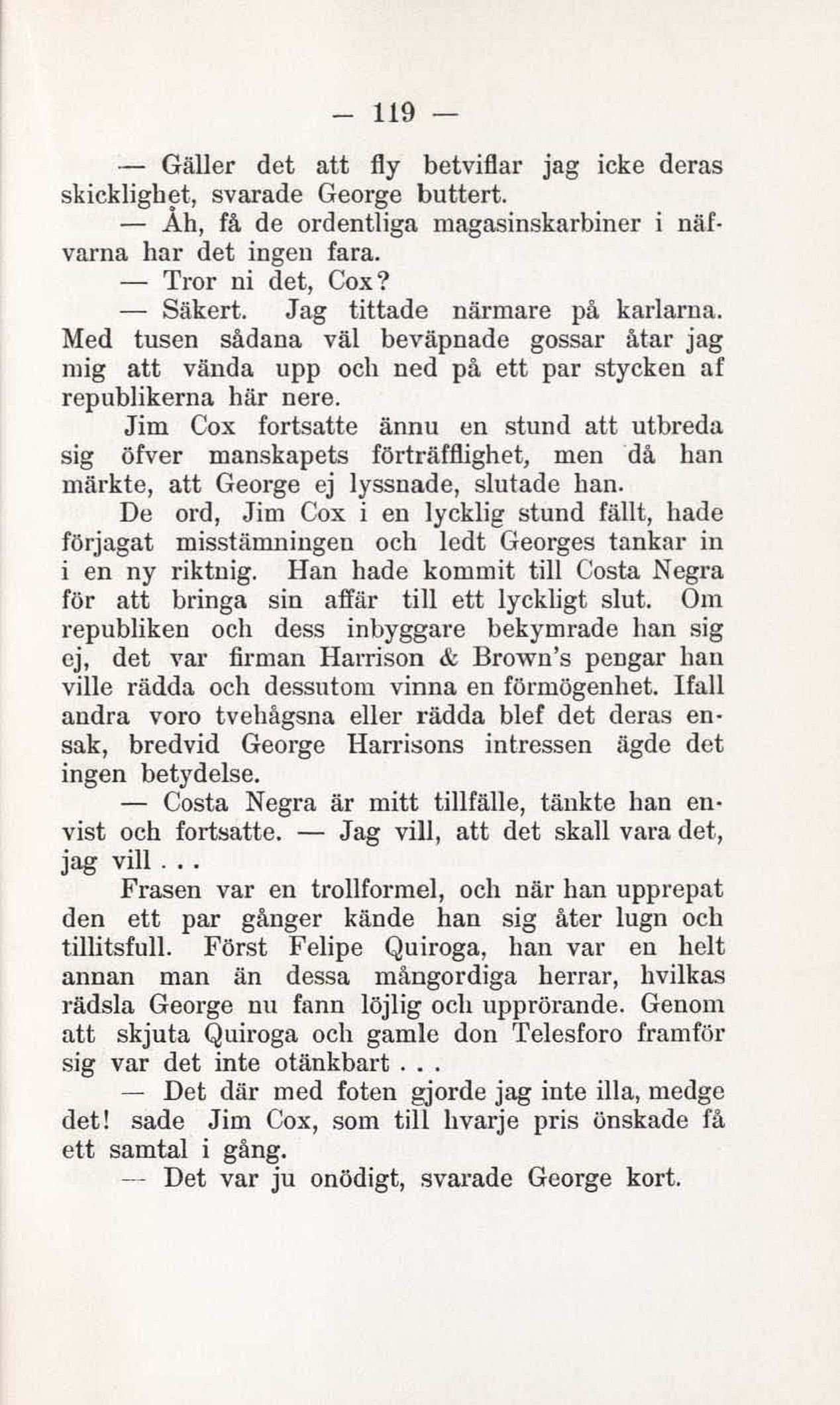 — 119 —

— Gäller det att fly betviflar jag icke deras skicklighet, svarade George buttert.

— Åh, få de ordentliga magasinskarbiner i näfvarna har det ingen fara.

— Tror ni det, Cox?

— Säkert. Jag tittade närmare på karlarna. Med tusen sådana väl beväpnade gossar åtar jag mig att vända upp och ned på ett par stycken af republikerna här nere.

Jim Cox fortsatte ännu en stund att utbreda sig öfver manskapets förträfflighet, men då han märkte, att George ej lyssnade, slutade han.

De ord, Jim Cox i en lycklig stund fällt, hade förjagat misstämningen och ledt Georges tankar in i en ny riktnig. Han hade kommit till Costa Negra för att bringa sin affär till ett lyckligt slut. Om republiken och dess inbyggare bekymrade han sig ej, det var firman Harrison & Brown's pengar han ville rädda och dessutom vinna en förmögenhet. Ifall andra voro tvehågsna eller rädda blef det deras ensak, bredvid George Harrisons intressen ägde det ingen betydelse.

— Costa Negra är mitt tillfälle, tänkte han envist och fortsatte. — Jag vill, att det skall vara det, jag vill . . .

Frasen var en trollformel, och när han upprepat den ett par gånger kände han sig åter lugn och tillitsfull. Först Felipe Quiroga, han var en helt annan man än dessa mångordiga herrar, hvilkas rädsla George nu fann löjlig och upprörande. Genom att skjuta Quiroga och gamle don Telesforo framför sig var det inte otänkbart . . .

— Det där med foten gjorde jag inte illa, medge det! sade Jim Cox, som till hvarje pris önskade få ett samtal i gång.

— Det var ju onödigt, svarade George kort.